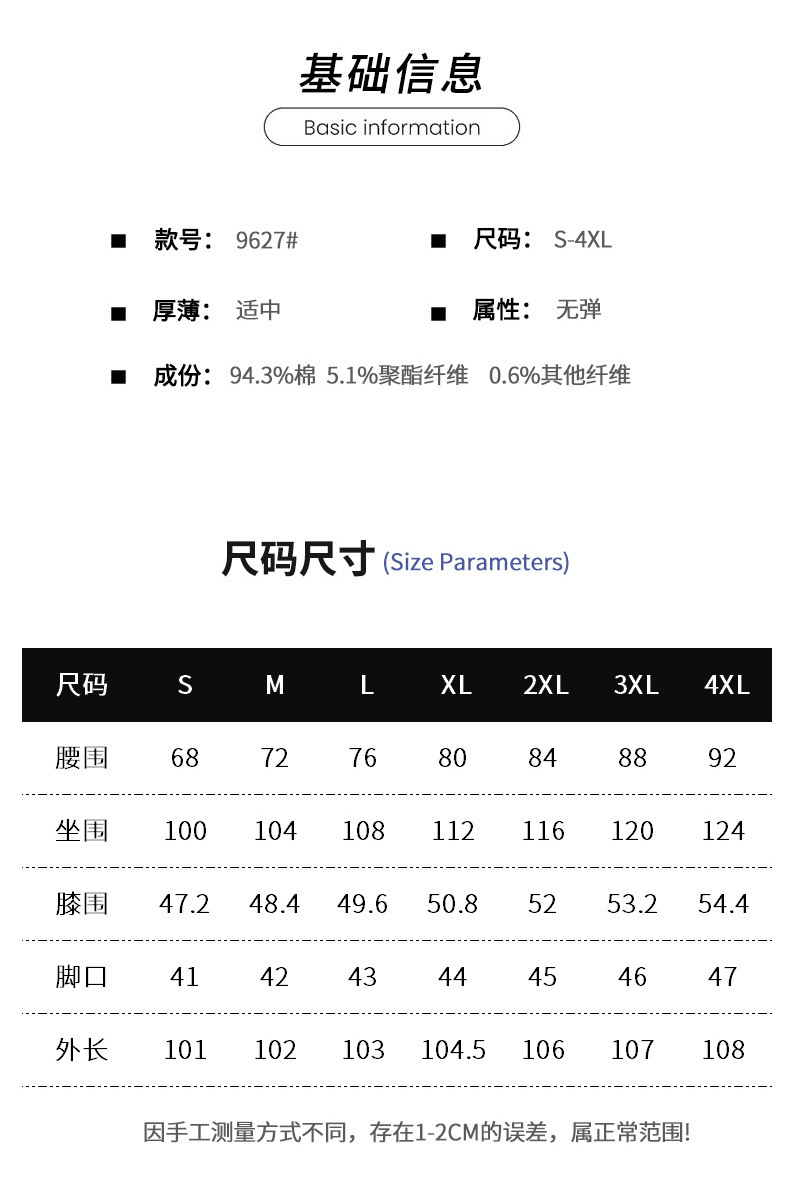 基础信息

Basic information

■ 款号： 9627#
■ 尺码： S-4XL

■ 厚薄： 适中
■ 属性： 无弹

■ 成份： 94.3%棉 5.1%聚酯纤维 0.6%其他纤维

尺码尺寸 (Size Parameters)

| 尺码 | S | M | L | XL | 2XL | 3XL | 4XL |
|---|---|---|---|---|---|---|---|
| 腰围 | 68 | 72 | 76 | 80 | 84 | 88 | 92 |
| 坐围 | 100 | 104 | 108 | 112 | 116 | 120 | 124 |
| 膝围 | 47.2 | 48.4 | 49.6 | 50.8 | 52 | 53.2 | 54.4 |
| 脚口 | 41 | 42 | 43 | 44 | 45 | 46 | 47 |
| 外长 | 101 | 102 | 103 | 104.5 | 106 | 107 | 108 |

因手工测量方式不同，存在1-2CM的误差，属正常范围!